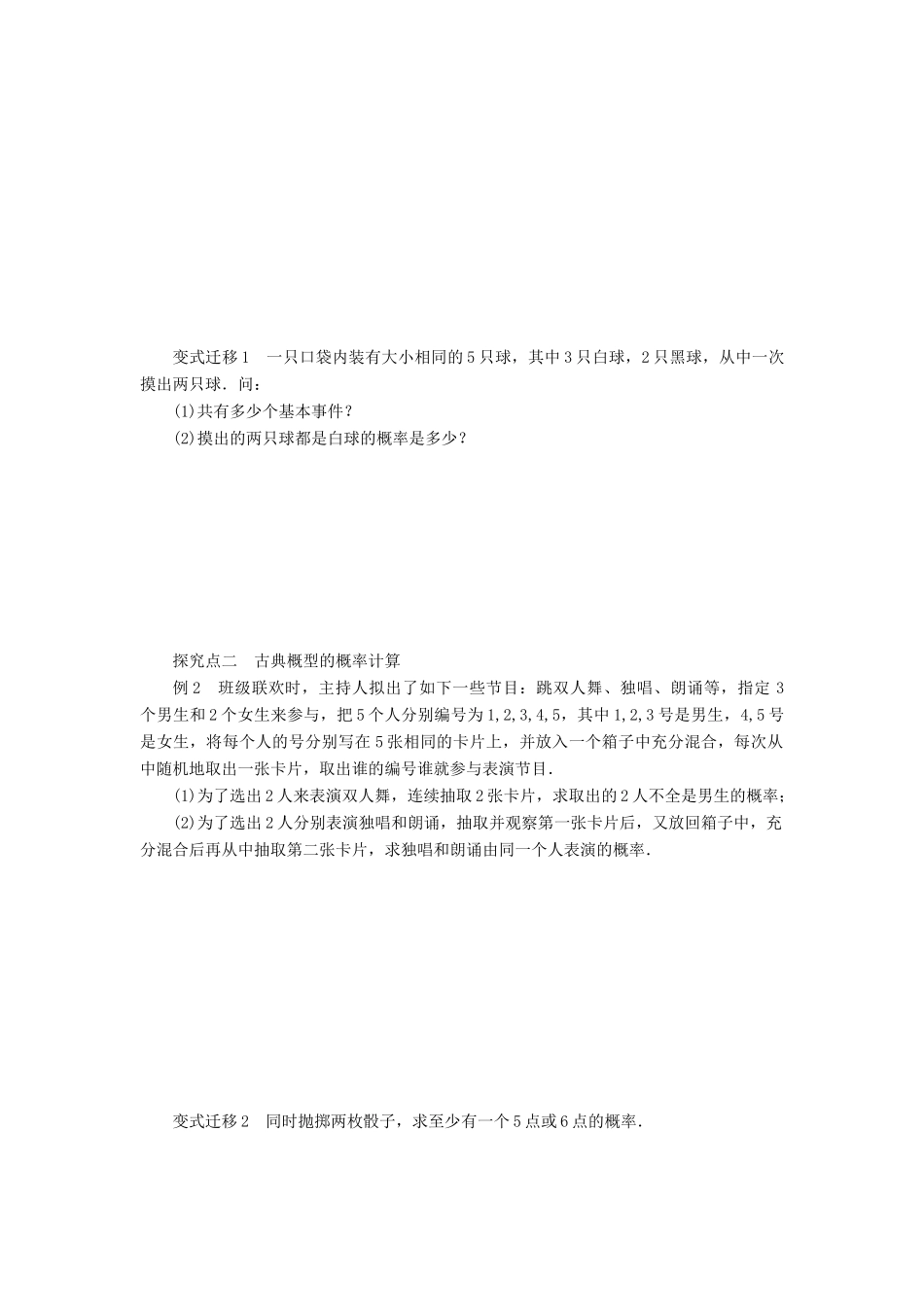 变式迁移1　一只口袋内装有大小相同的5只球，其中3只白球，2只黑球，从中一次摸出两只球．问：

(1)共有多少个基本事件？

(2)摸出的两只球都是白球的概率是多少？

探究点二　古典概型的概率计算

例2　班级联欢时，主持人拟出了如下一些节目：跳双人舞、独唱、朗诵等，指定3个男生和2个女生来参与，把5个人分别编号为1,2,3,4,5，其中1,2,3号是男生，4,5号是女生，将每个人的号分别写在5张相同的卡片上，并放入一个箱子中充分混合，每次从中随机地取出一张卡片，取出谁的编号谁就参与表演节目．

(1)为了选出2人来表演双人舞，连续抽取2张卡片，求取出的2人不全是男生的概率；

(2)为了选出2人分别表演独唱和朗诵，抽取并观察第一张卡片后，又放回箱子中，充分混合后再从中抽取第二张卡片，求独唱和朗诵由同一个人表演的概率．

变式迁移2　同时抛掷两枚骰子，求至少有一个5点或6点的概率．